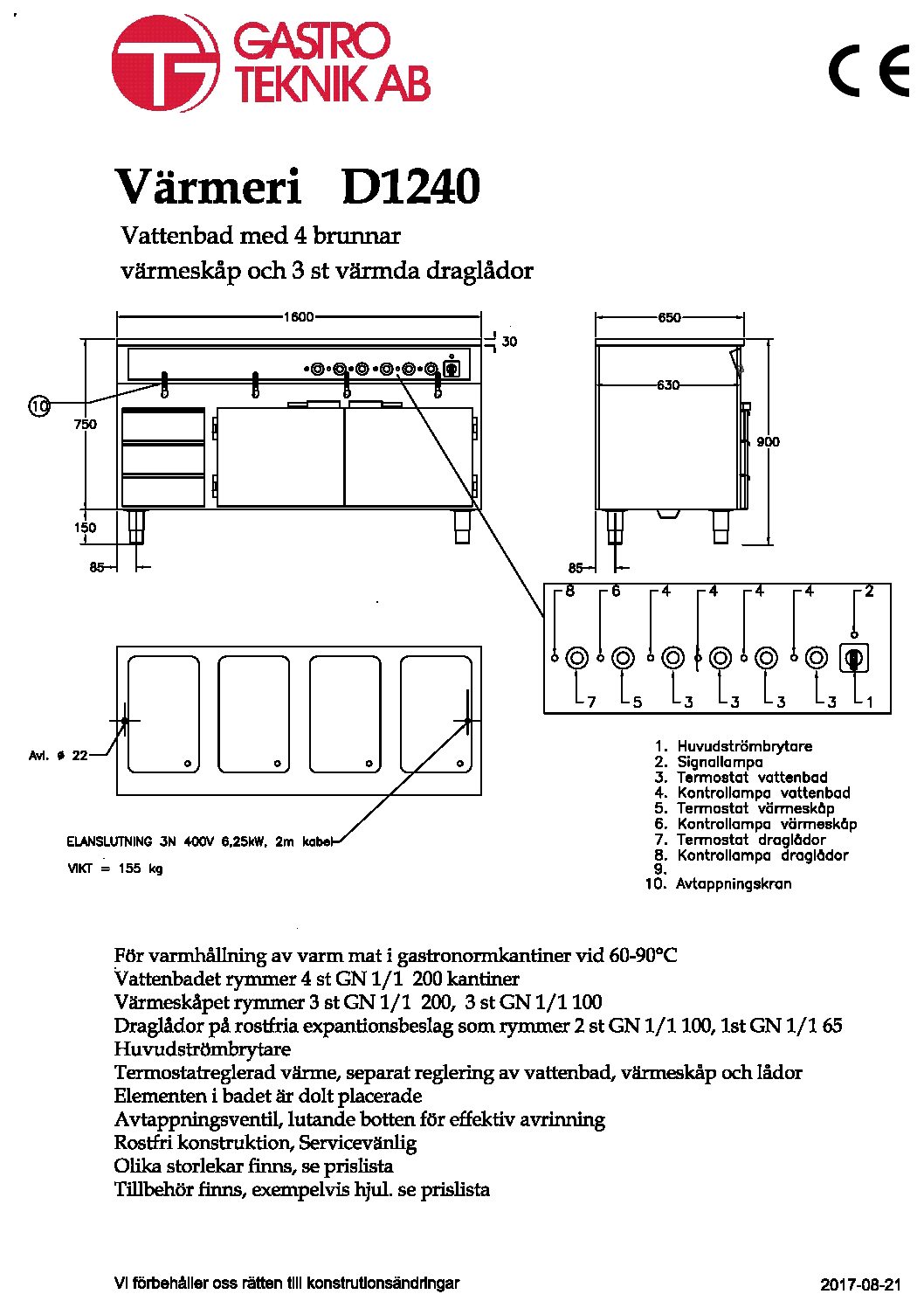 GASTRO TEKNIK AB

CE

Värmeri D1240

Vattenbad med 4 brunnar
värmeskåp och 3 st värmda draglådor

1600
30
10
750
150
85
650
630
900
85

8 6 4 4 4 4 2
7 5 3 3 3 3 1

Avl. ø 22

ELANSLUTNING 3N 400V 6,25kW, 2m kabel

VIKT = 155 kg

1. Huvudströmbrytare
2. Signallampa
3. Termostat vattenbad
4. Kontrollampa vattenbad
5. Termostat värmeskåp
6. Kontrollampa värmeskåp
7. Termostat draglådor
8. Kontrollampa draglådor
9.
10. Avtappningskran

För varmhållning av varm mat i gastronormkantiner vid 60-90°C
Vattenbadet rymmer 4 st GN 1/1 200 kantiner
Värmeskåpet rymmer 3 st GN 1/1 200, 3 st GN 1/1 100
Draglådor på rostfria expantionsbeslag som rymmer 2 st GN 1/1 100, 1st GN 1/1 65
Huvudströmbrytare
Termostatreglerad värme, separat reglering av vattenbad, värmeskåp och lådor
Elementen i badet är dolt placerade
Avtappningsventil, lutande botten för effektiv avrinning
Rostfri konstruktion, Servicevänlig
Olika storlekar finns, se prislista
Tillbehör finns, exempelvis hjul. se prislista

Vi förbehåller oss rätten till konstrutionsändringar

2017-08-21